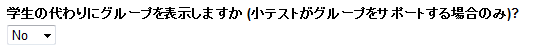 学生の代わりにグループを表示しますか (小テストがグループをサポートする場合のみ)?

No